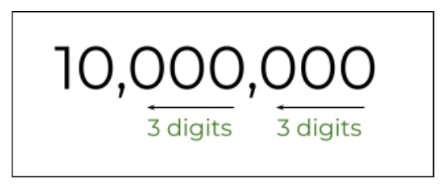 10,000,000

3 digits 3 digits